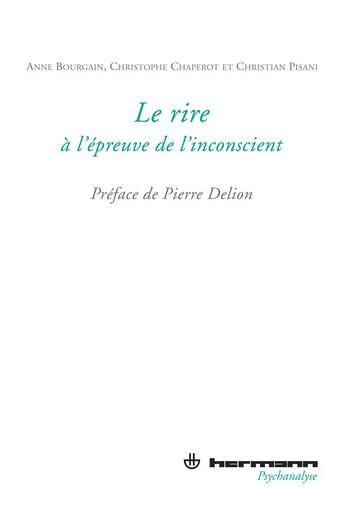 Anne Bourgain, Christophe Chaperot et Christian Pisani

Le rire
à l'épreuve de l'inconscient

Préface de Pierre Delion

hermann
Psychanalyse